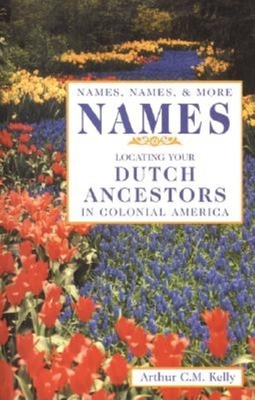 NAMES, NAMES, & MORE
NAMES

LOCATING YOUR
DUTCH
ANCESTORS
IN COLONIAL AMERICA

Arthur C.M. Kelly